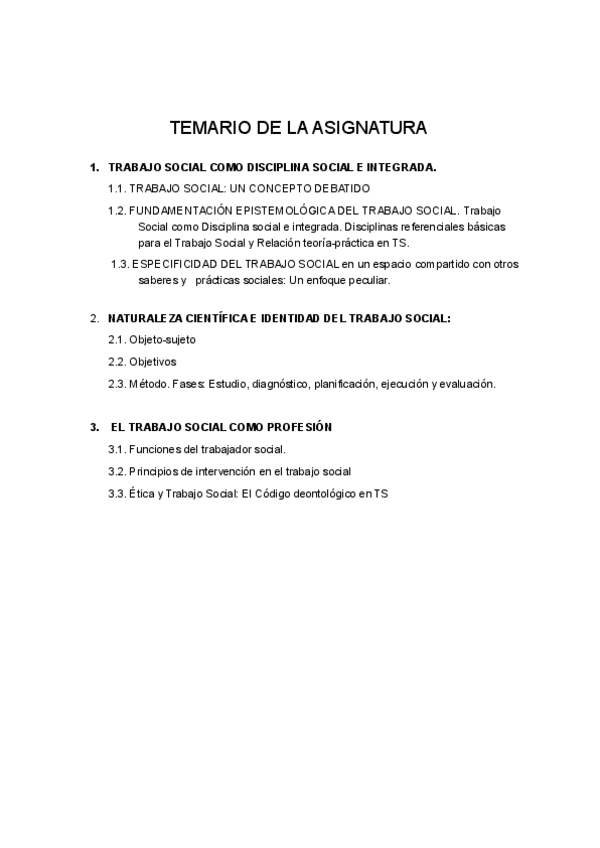 TEMARIO DE LA ASIGNATURA

1. TRABAJO SOCIAL COMO DISCIPLINA SOCIAL E INTEGRADA.

1.1. TRABAJO SOCIAL: UN CONCEPTO DEBATIDO

1.2. FUNDAMENTACIÓN EPISTEMOLÓGICA DEL TRABAJO SOCIAL. Trabajo Social como Disciplina social e integrada. Disciplinas referenciales básicas para el Trabajo Social y Relación teoría-práctica en TS.

1.3. ESPECIFICIDAD DEL TRABAJO SOCIAL en un espacio compartido con otros saberes y prácticas sociales: Un enfoque peculiar.

2. NATURALEZA CIENTÍFICA E IDENTIDAD DEL TRABAJO SOCIAL:

2.1. Objeto-sujeto

2.2. Objetivos

2.3. Método. Fases: Estudio, diagnóstico, planificación, ejecución y evaluación.

3. EL TRABAJO SOCIAL COMO PROFESIÓN

3.1. Funciones del trabajador social.

3.2. Principios de intervención en el trabajo social

3.3. Ética y Trabajo Social: El Código deontológico en TS